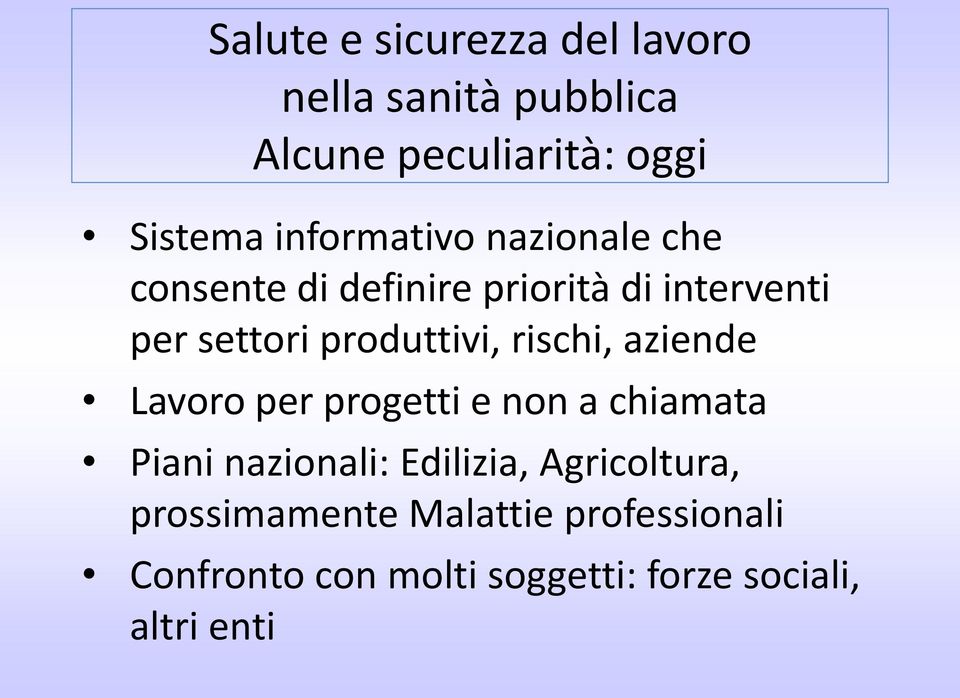 Salute e sicurezza del lavoro
nella sanità pubblica
Alcune peculiarità: oggi

• Sistema informativo nazionale che consente di definire priorità di interventi per settori produttivi, rischi, aziende
• Lavoro per progetti e non a chiamata
• Piani nazionali: Edilizia, Agricoltura, prossimamente Malattie professionali
• Confronto con molti soggetti: forze sociali, altri enti